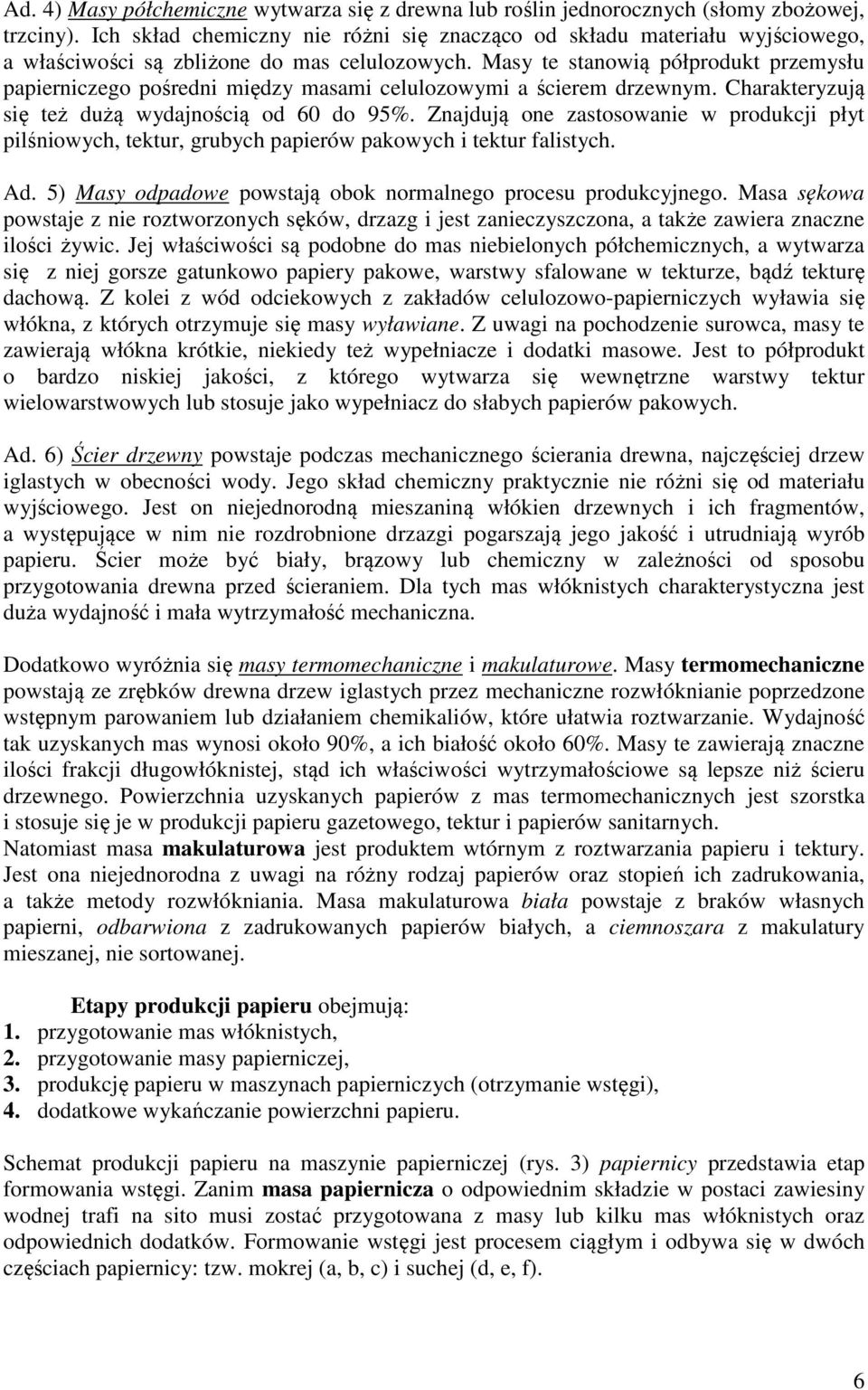 Ad. 4) Masy półchemiczne wytwarza się z drewna lub roślin jednorocznych (słomy zbożowej, trzciny). Ich skład chemiczny nie różni się znacząco od składu materiału wyjściowego, a właściwości są zbliżone do mas celulozowych. Masy te stanowią półprodukt przemysłu papierniczego pośredni między masami celulozowymi a ścierem drzewnym. Charakteryzują się też dużą wydajnością od 60 do 95%. Znajdują one zastosowanie w produkcji płyt pilśniowych, tektur, grubych papierów pakowych i tektur falistych.

Ad. 5) Masy odpadowe powstają obok normalnego procesu produkcyjnego. Masa sękowa powstaje z nie roztworzonych sęków, drzazg i jest zanieczyszczona, a także zawiera znaczne ilości żywic. Jej właściwości są podobne do mas niebielonych półchemicznych, a wytwarza się z niej gorsze gatunkowo papiery pakowe, warstwy sfalowane w tekturze, bądź tekturę dachową. Z kolei z wód odciekowych z zakładów celulozowo-papierniczych wyławia się włókna, z których otrzymuje się masy wyławiane. Z uwagi na pochodzenie surowca, masy te zawierają włókna krótkie, niekiedy też wypełniacze i dodatki masowe. Jest to półprodukt o bardzo niskiej jakości, z którego wytwarza się wewnętrzne warstwy tektur wielowarstwowych lub stosuje jako wypełniacz do słabych papierów pakowych.

Ad. 6) Ścier drzewny powstaje podczas mechanicznego ścierania drewna, najczęściej drzew iglastych w obecności wody. Jego skład chemiczny praktycznie nie różni się od materiału wyjściowego. Jest on niejednorodną mieszaniną włókien drzewnych i ich fragmentów, a występujące w nim nie rozdrobnione drzazgi pogarszają jego jakość i utrudniają wyrób papieru. Ścier może być biały, brązowy lub chemiczny w zależności od sposobu przygotowania drewna przed ścieraniem. Dla tych mas włóknistych charakterystyczna jest duża wydajność i mała wytrzymałość mechaniczna.

Dodatkowo wyróżnia się masy termomechaniczne i makulaturowe. Masy termomechaniczne powstają ze zrębków drewna drzew iglastych przez mechaniczne rozwłóknianie poprzedzone wstępnym parowaniem lub działaniem chemikaliów, które ułatwia roztwarzanie. Wydajność tak uzyskanych mas wynosi około 90%, a ich białość około 60%. Masy te zawierają znaczne ilości frakcji długowłóknistej, stąd ich właściwości wytrzymałościowe są lepsze niż ścieru drzewnego. Powierzchnia uzyskanych papierów z mas termomechanicznych jest szorstka i stosuje się je w produkcji papieru gazetowego, tektur i papierów sanitarnych.
Natomiast masa makulaturowa jest produktem wtórnym z roztwarzania papieru i tektury. Jest ona niejednorodna z uwagi na różny rodzaj papierów oraz stopień ich zadrukowania, a także metody rozwłókniania. Masa makulaturowa biała powstaje z braków własnych papierni, odbarwiona z zadrukowanych papierów białych, a ciemnoszara z makulatury mieszanej, nie sortowanej.

Etapy produkcji papieru obejmują:
1. przygotowanie mas włóknistych,
2. przygotowanie masy papierniczej,
3. produkcję papieru w maszynach papierniczych (otrzymanie wstęgi),
4. dodatkowe wykańczanie powierzchni papieru.

Schemat produkcji papieru na maszynie papierniczej (rys. 3) papiernicy przedstawia etap formowania wstęgi. Zanim masa papiernicza o odpowiednim składzie w postaci zawiesiny wodnej trafi na sito musi zostać przygotowana z masy lub kilku mas włóknistych oraz odpowiednich dodatków. Formowanie wstęgi jest procesem ciągłym i odbywa się w dwóch częściach papiernicy: tzw. mokrej (a, b, c) i suchej (d, e, f).

6